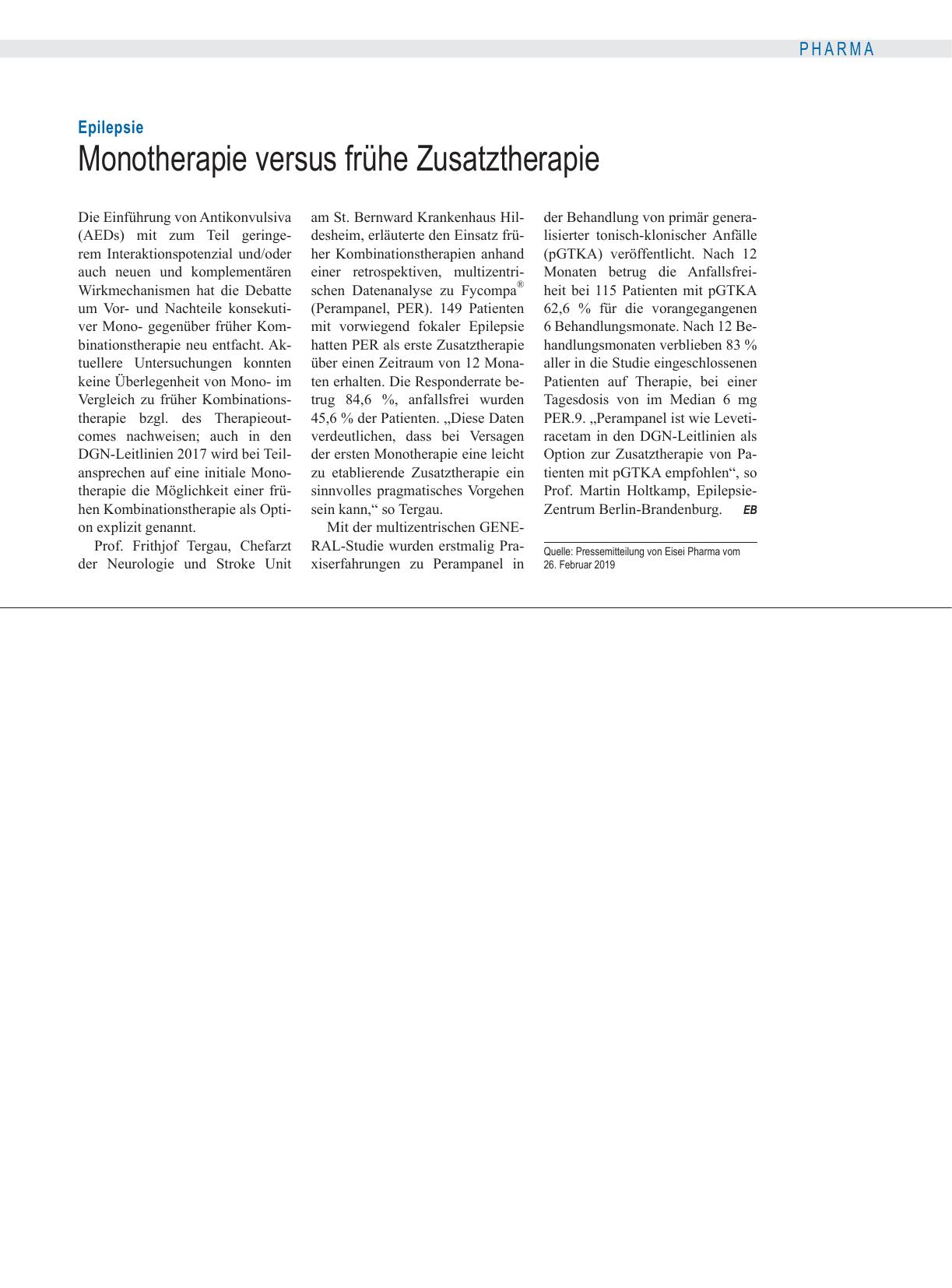 PHARMA

Epilepsie
Monotherapie versus frühe Zusatztherapie

Die Einführung von Antikonvulsiva (AEDs) mit zum Teil geringerem Interaktionspotenzial und/oder auch neuen und komplementären Wirkmechanismen hat die Debatte um Vor- und Nachteile konsekutiver Mono- gegenüber früher Kombinationstherapie neu entfacht. Aktuellere Untersuchungen konnten keine Überlegenheit von Mono- im Vergleich zu früher Kombinationstherapie bzgl. des Therapieoutcomes nachweisen; auch in den DGN-Leitlinien 2017 wird bei Teilansprechen auf eine initiale Monotherapie die Möglichkeit einer frühen Kombinationstherapie als Option explizit genannt.

Prof. Frithjof Tergau, Chefarzt der Neurologie und Stroke Unit am St. Bernward Krankenhaus Hildesheim, erläuterte den Einsatz früher Kombinationstherapien anhand einer retrospektiven, multizentrischen Datenanalyse zu Fycompa® (Perampanel, PER). 149 Patienten mit vorwiegend fokaler Epilepsie hatten PER als erste Zusatztherapie über einen Zeitraum von 12 Monaten erhalten. Die Responderrate betrug 84,6 %, anfallsfrei wurden 45,6 % der Patienten. „Diese Daten verdeutlichen, dass bei Versagen der ersten Monotherapie eine leicht zu etablierende Zusatztherapie ein sinnvolles pragmatisches Vorgehen sein kann,“ so Tergau.

Mit der multizentrischen GENERAL-Studie wurden erstmalig Praxiserfahrungen zu Perampanel in der Behandlung von primär generalisierter tonisch-klonischer Anfälle (pGTKA) veröffentlicht. Nach 12 Monaten betrug die Anfallsfreiheit bei 115 Patienten mit pGTKA 62,6 % für die vorangegangenen 6 Behandlungsmonate. Nach 12 Behandlungsmonaten verblieben 83 % aller in die Studie eingeschlossenen Patienten auf Therapie, bei einer Tagesdosis von im Median 6 mg PER.9. „Perampanel ist wie Levetiracetam in den DGN-Leitlinien als Option zur Zusatztherapie von Patienten mit pGTKA empfohlen“, so Prof. Martin Holtkamp, Epilepsie-Zentrum Berlin-Brandenburg. EB

Quelle: Pressemitteilung von Eisei Pharma vom 26. Februar 2019